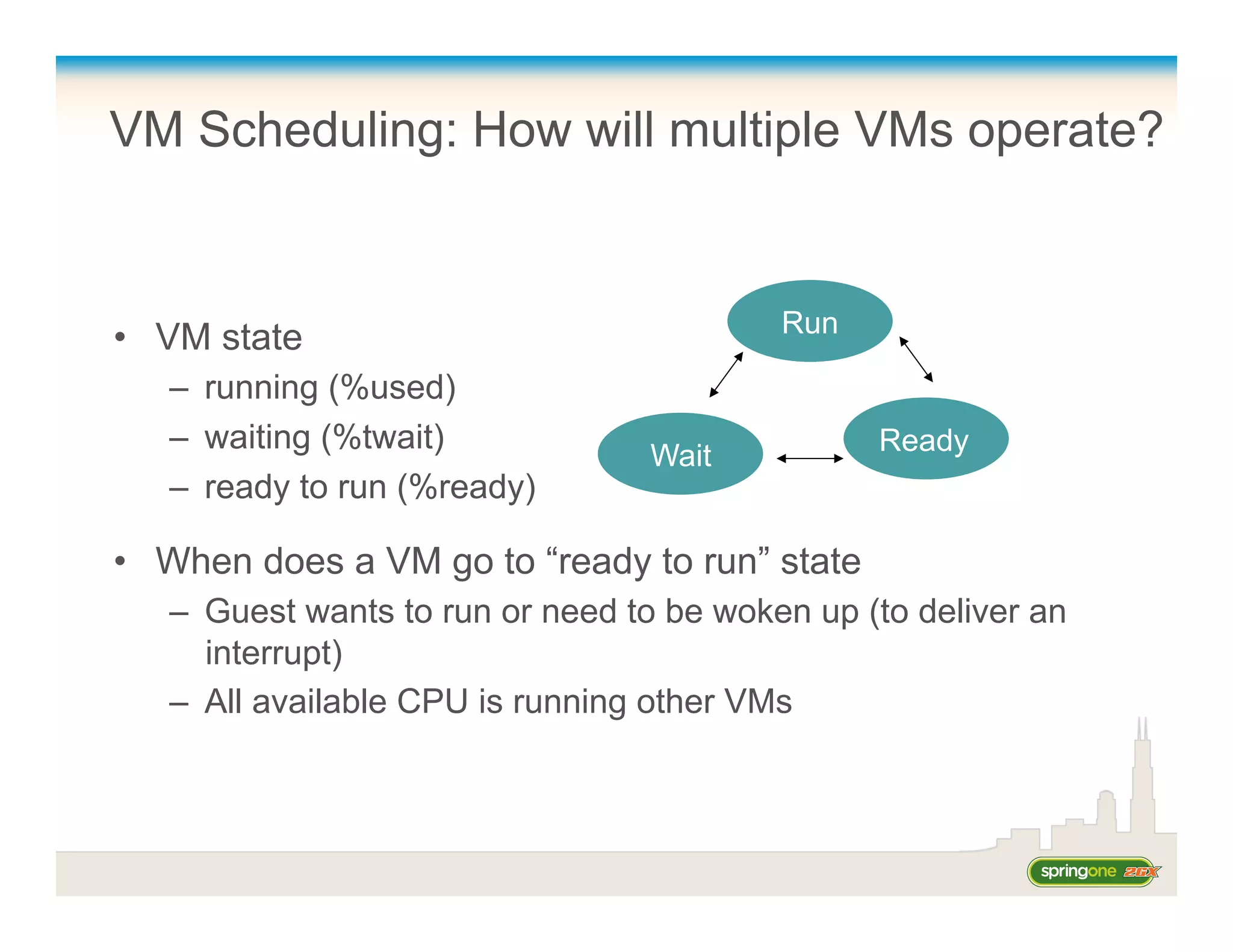 VM Scheduling: How will multiple VMs operate?

• VM state
– running (%used)
– waiting (%twait)
– ready to run (%ready)

Run

Wait

Ready

• When does a VM go to “ready to run” state
– Guest wants to run or need to be woken up (to deliver an interrupt)
– All available CPU is running other VMs

springone 2GX